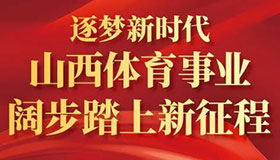 逐梦新时代
山西体育事业
阔步踏上新征程